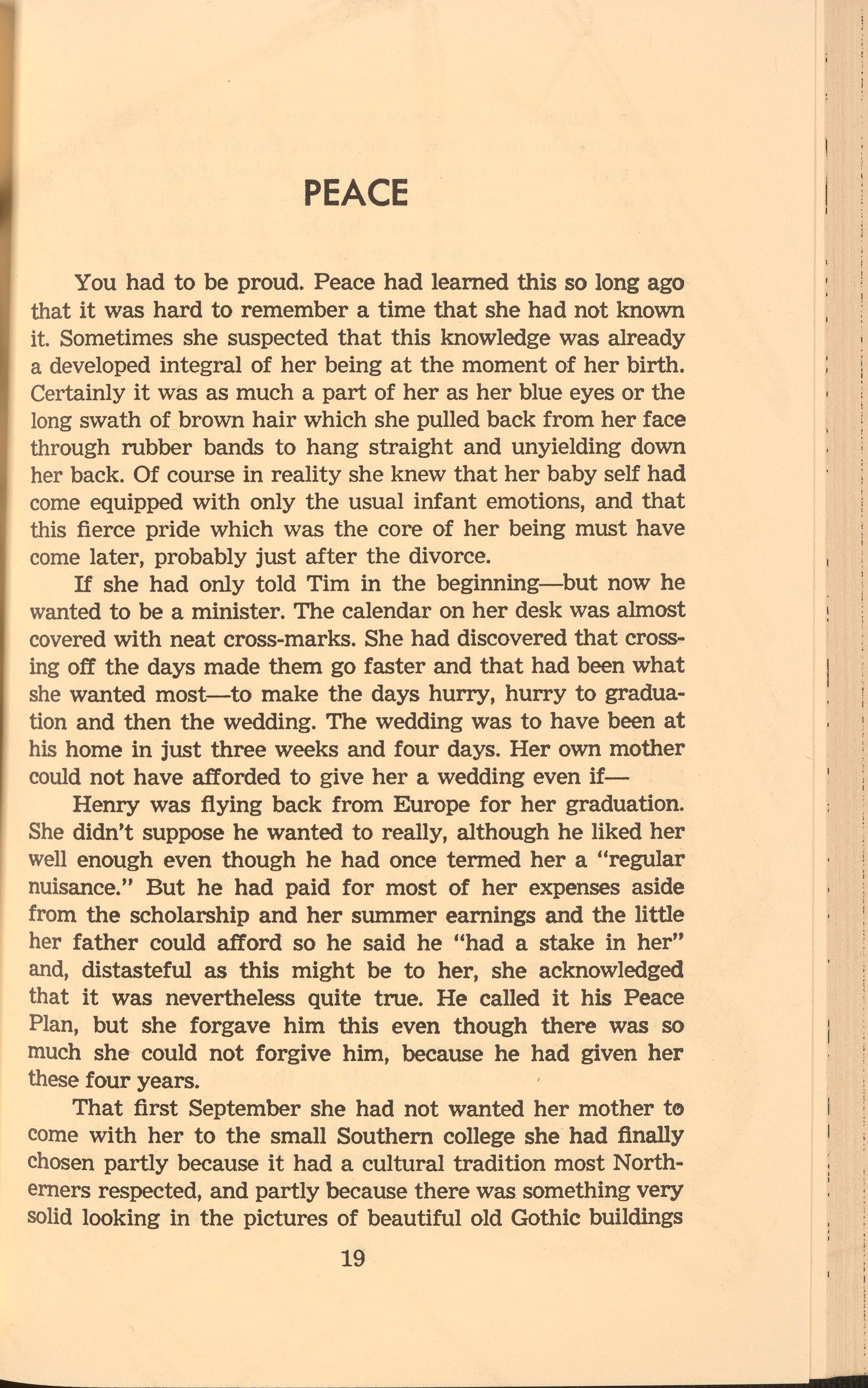 PEACE

You had to be proud. Peace had learned this so long ago that it was hard to remember a time that she had not known it. Sometimes she suspected that this knowledge was already a developed integral of her being at the moment of her birth. Certainly it was as much a part of her as her blue eyes or the long swath of brown hair which she pulled back from her face through rubber bands to hang straight and unyielding down her back. Of course in reality she knew that her baby self had come equipped with only the usual infant emotions, and that this fierce pride which was the core of her being must have come later, probably just after the divorce.

If she had only told Tim in the beginning—but now he wanted to be a minister. The calendar on her desk was almost covered with neat cross-marks. She had discovered that crossing off the days made them go faster and that had been what she wanted most—to make the days hurry, hurry to graduation and then the wedding. The wedding was to have been at his home in just three weeks and four days. Her own mother could not have afforded to give her a wedding even if—

Henry was flying back from Europe for her graduation. She didn't suppose he wanted to really, although he liked her well enough even though he had once termed her a "regular nuisance." But he had paid for most of her expenses aside from the scholarship and her summer earnings and the little her father could afford so he said he "had a stake in her" and, distasteful as this might be to her, she acknowledged that it was nevertheless quite true. He called it his Peace Plan, but she forgave him this even though there was so much she could not forgive him, because he had given her these four years.

That first September she had not wanted her mother to come with her to the small Southern college she had finally chosen partly because it had a cultural tradition most Northerners respected, and partly because there was something very solid looking in the pictures of beautiful old Gothic buildings

19